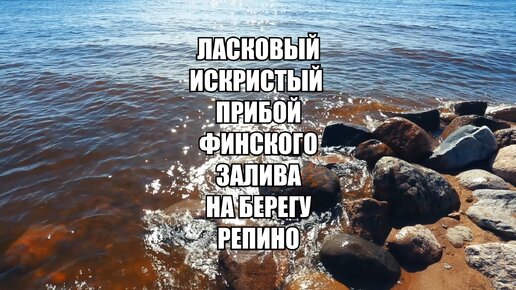 ЛАСКОВЫЙ ИСКРИСТЫЙ ПРИБОЙ ФИНСКОГО ЗАЛИВА НА БЕРЕГУ РЕПИНО